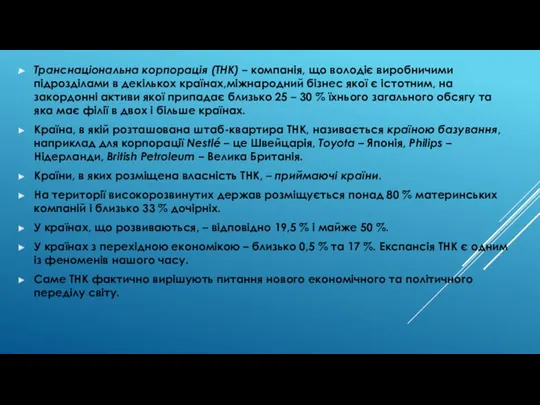 Транснаціональна корпорація (ТНК) – компанія, що володіє виробничими підрозділами в декількох країнах,міжнародний бізнес якої є істотним, на закордонні активи якої припадає близько 25 – 30 % їхнього загального обсягу та яка має філії в двох і більше країнах.

Країна, в якій розташована штаб-квартира ТНК, називається країною базування, наприклад для корпорації Nestlé – це Швейцарія, Toyota – Японія, Philips – Нідерланди, British Petroleum – Велика Британія.

Країни, в яких розміщена власність ТНК, – приймаючі країни.

На території високорозвинутих держав розміщується понад 80 % материнських компаній і близько 33 % дочірніх.

У країнах, що розвиваються, – відповідно 19,5 % і майже 50 %.

У країнах з перехідною економікою – близько 0,5 % та 17 %. Експансія ТНК є одним із феноменів нашого часу.

Саме ТНК фактично вирішують питання нового економічного та політичного переділу світу.